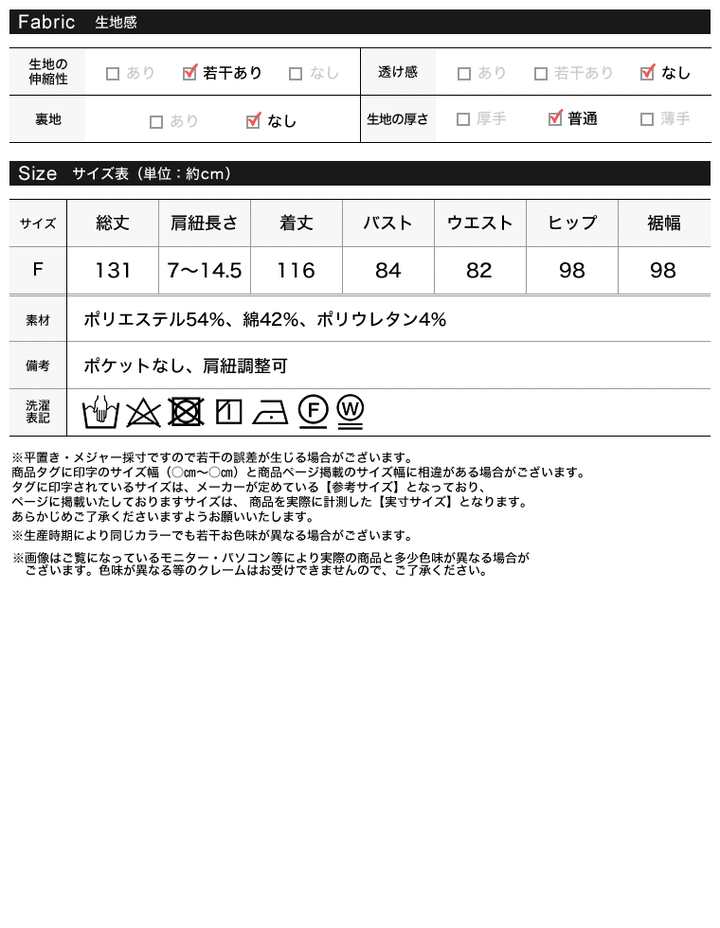 Fabric 生地感

| 生地の伸縮性 | □ あり ☑ 若干あり □ なし | 透け感 | □ あり □ 若干あり ☑ なし |
|---|---|---|---|
| 裏地 | □ あり ☑ なし | 生地の厚さ | □ 厚手 ☑ 普通 □ 薄手 |

Size サイズ表（単位：約cm）

| サイズ | 総丈 | 肩紐長さ | 着丈 | バスト | ウエスト | ヒップ | 裾幅 |
|---|---|---|---|---|---|---|---|
| F | 131 | 7〜14.5 | 116 | 84 | 82 | 98 | 98 |

| 素材 | ポリエステル54%、綿42%、ポリウレタン4% |
|---|---|
| 備考 | ポケットなし、肩紐調整可 |
| 洗濯表記 | F W |

※平置き・メジャー採寸ですので若干の誤差が生じる場合がございます。
商品タグに印字のサイズ幅（○cm〜○cm）と商品ページ掲載のサイズ幅に相違がある場合がございます。
タグに印字されているサイズは、メーカーが定めている【参考サイズ】となっており、
ページに掲載いたしておりますサイズは、商品を実際に計測した【実寸サイズ】となります。
あらかじめご了承くださいますようお願いいたします。
※生産時期により同じカラーでも若干お色味が異なる場合がございます。

※画像はご覧になっているモニター・パソコン等により実際の商品と多少色味が異なる場合がございます。色味が異なる等のクレームはお受けできませんので、ご了承ください。